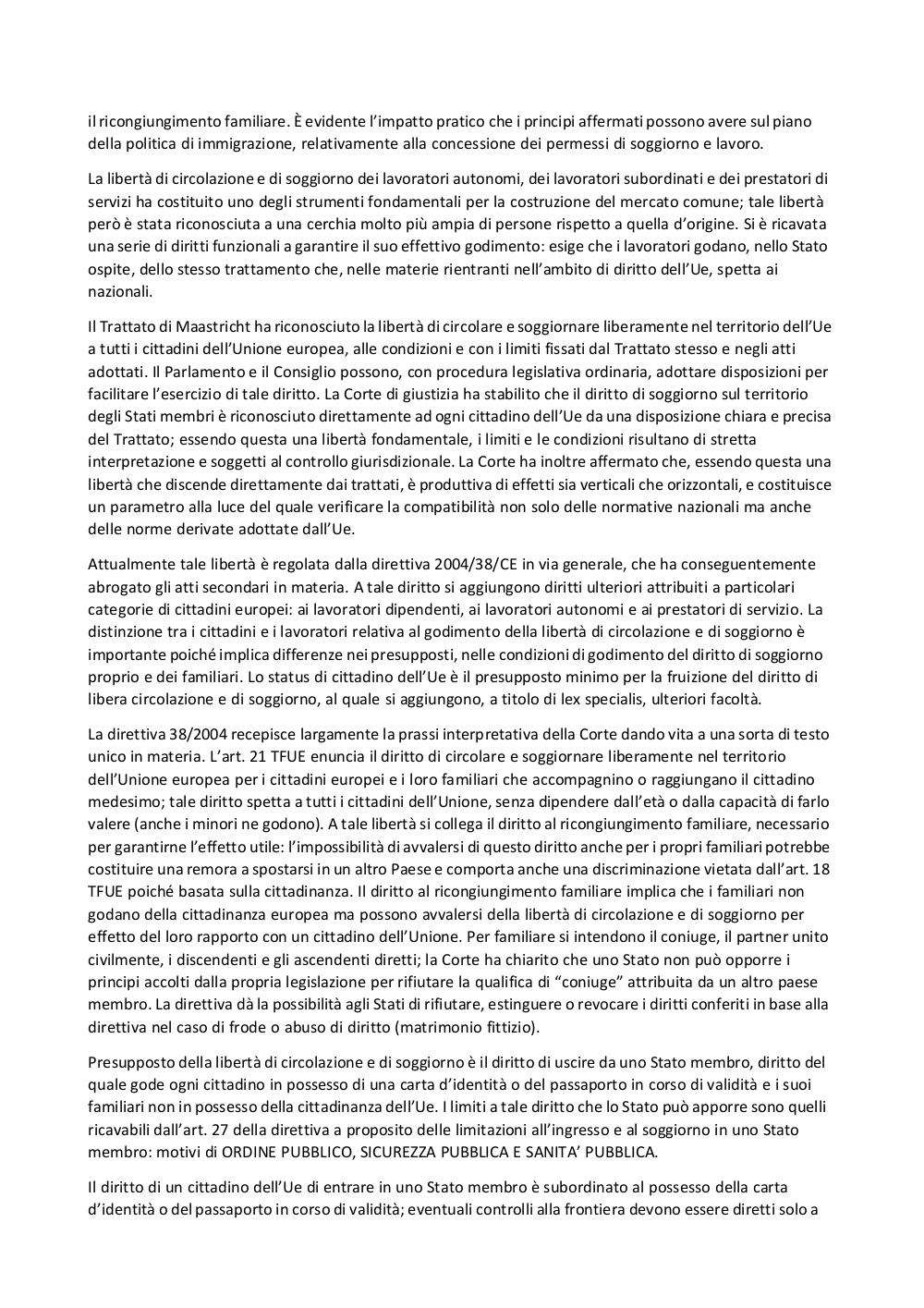 il ricongiungimento familiare. È evidente l'impatto pratico che i principi affermati possono avere sul piano della politica di immigrazione, relativamente alla concessione dei permessi di soggiorno e lavoro.

La libertà di circolazione e di soggiorno dei lavoratori autonomi, dei lavoratori subordinati e dei prestatori di servizi ha costituito uno degli strumenti fondamentali per la costruzione del mercato comune; tale libertà però è stata riconosciuta a una cerchia molto più ampia di persone rispetto a quella d'origine. Si è ricavata una serie di diritti funzionali a garantire il suo effettivo godimento: esige che i lavoratori godano, nello Stato ospite, dello stesso trattamento che, nelle materie rientranti nell'ambito di diritto dell'Ue, spetta ai nazionali.

Il Trattato di Maastricht ha riconosciuto la libertà di circolare e soggiornare liberamente nel territorio dell'Ue a tutti i cittadini dell'Unione europea, alle condizioni e con i limiti fissati dal Trattato stesso e negli atti adottati. Il Parlamento e il Consiglio possono, con procedura legislativa ordinaria, adottare disposizioni per facilitare l'esercizio di tale diritto. La Corte di giustizia ha stabilito che il diritto di soggiorno sul territorio degli Stati membri è riconosciuto direttamente ad ogni cittadino dell'Ue da una disposizione chiara e precisa del Trattato; essendo questa una libertà fondamentale, i limiti e le condizioni risultano di stretta interpretazione e soggetti al controllo giurisdizionale. La Corte ha inoltre affermato che, essendo questa una libertà che discende direttamente dai trattati, è produttiva di effetti sia verticali che orizzontali, e costituisce un parametro alla luce del quale verificare la compatibilità non solo delle normative nazionali ma anche delle norme derivate adottate dall'Ue.

Attualmente tale libertà è regolata dalla direttiva 2004/38/CE in via generale, che ha conseguentemente abrogato gli atti secondari in materia. A tale diritto si aggiungono diritti ulteriori attribuiti a particolari categorie di cittadini europei: ai lavoratori dipendenti, ai lavoratori autonomi e ai prestatori di servizio. La distinzione tra i cittadini e i lavoratori relativa al godimento della libertà di circolazione e di soggiorno è importante poiché implica differenze nei presupposti, nelle condizioni di godimento del diritto di soggiorno proprio e dei familiari. Lo status di cittadino dell'Ue è il presupposto minimo per la fruizione del diritto di libera circolazione e di soggiorno, al quale si aggiungono, a titolo di lex specialis, ulteriori facoltà.

La direttiva 38/2004 recepisce largamente la prassi interpretativa della Corte dando vita a una sorta di testo unico in materia. L'art. 21 TFUE enuncia il diritto di circolare e soggiornare liberamente nel territorio dell'Unione europea per i cittadini europei e i loro familiari che accompagnino o raggiungano il cittadino medesimo; tale diritto spetta a tutti i cittadini dell'Unione, senza dipendere dall'età o dalla capacità di farlo valere (anche i minori ne godono). A tale libertà si collega il diritto al ricongiungimento familiare, necessario per garantirne l'effetto utile: l'impossibilità di avvalersi di questo diritto anche per i propri familiari potrebbe costituire una remora a spostarsi in un altro Paese e comporta anche una discriminazione vietata dall'art. 18 TFUE poiché basata sulla cittadinanza. Il diritto al ricongiungimento familiare implica che i familiari non godano della cittadinanza europea ma possono avvalersi della libertà di circolazione e di soggiorno per effetto del loro rapporto con un cittadino dell'Unione. Per familiare si intendono il coniuge, il partner unito civilmente, i discendenti e gli ascendenti diretti; la Corte ha chiarito che uno Stato non può opporre i principi accolti dalla propria legislazione per rifiutare la qualifica di "coniuge" attribuita da un altro paese membro. La direttiva dà la possibilità agli Stati di rifiutare, estinguere o revocare i diritti conferiti in base alla direttiva nel caso di frode o abuso di diritto (matrimonio fittizio).

Presupposto della libertà di circolazione e di soggiorno è il diritto di uscire da uno Stato membro, diritto del quale gode ogni cittadino in possesso di una carta d'identità o del passaporto in corso di validità e i suoi familiari non in possesso della cittadinanza dell'Ue. I limiti a tale diritto che lo Stato può apporre sono quelli ricavabili dall'art. 27 della direttiva a proposito delle limitazioni all'ingresso e al soggiorno in uno Stato membro: motivi di ORDINE PUBBLICO, SICUREZZA PUBBLICA E SANITA' PUBBLICA.

Il diritto di un cittadino dell'Ue di entrare in uno Stato membro è subordinato al possesso della carta d'identità o del passaporto in corso di validità; eventuali controlli alla frontiera devono essere diretti solo a